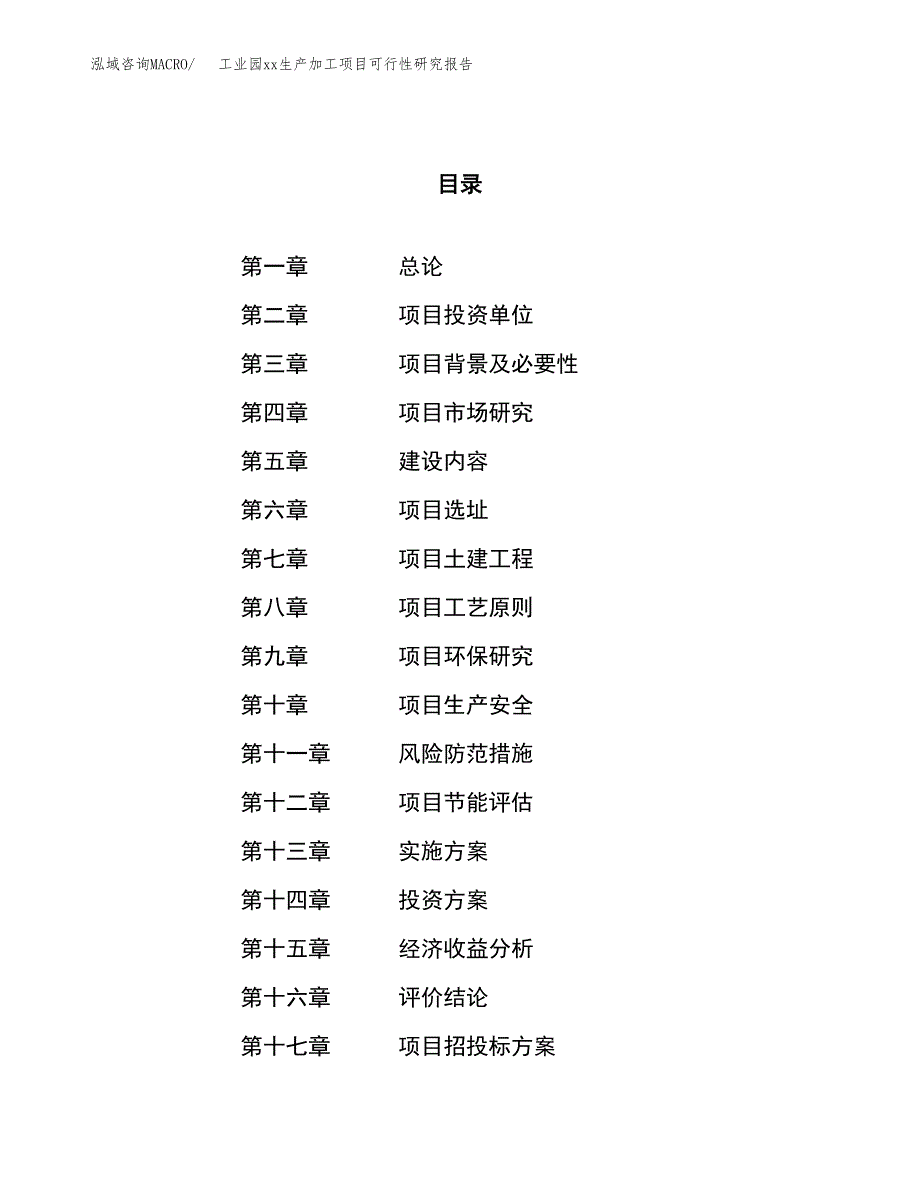 泓域咨询MACRO/ 工业园xx生产加工项目可行性研究报告

目录

第一章 总论
第二章 项目投资单位
第三章 项目背景及必要性
第四章 项目市场研究
第五章 建设内容
第六章 项目选址
第七章 项目土建工程
第八章 项目工艺原则
第九章 项目环保研究
第十章 项目生产安全
第十一章 风险防范措施
第十二章 项目节能评估
第十三章 实施方案
第十四章 投资方案
第十五章 经济收益分析
第十六章 评价结论
第十七章 项目招投标方案